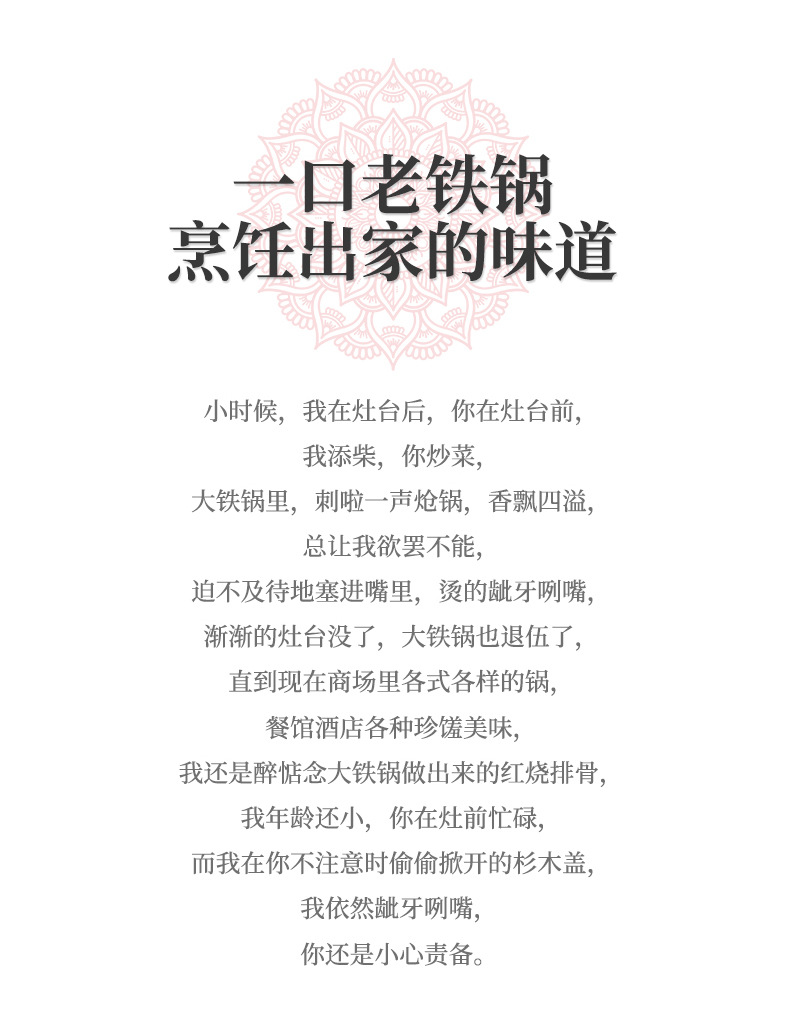 一口老铁锅
烹饪出家的味道

小时候，我在灶台后，你在灶台前，
我添柴，你炒菜，
大铁锅里，刺啦一声炝锅，香飘四溢，
总让我欲罢不能，
迫不及待地塞进嘴里，烫的龇牙咧嘴，
渐渐的灶台没了，大铁锅也退伍了，
直到现在商场里各式各样的锅，
餐馆酒店各种珍馐美味，
我还是醉惦念大铁锅做出来的红烧排骨，
我年龄还小，你在灶前忙碌，
而我在你不注意时偷偷掀开的杉木盖，
我依然龇牙咧嘴，
你还是小心责备。